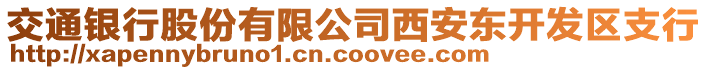 交通银行股份有限公司西安东开发区支行
http://xapennybruno1.cn.coovee.com